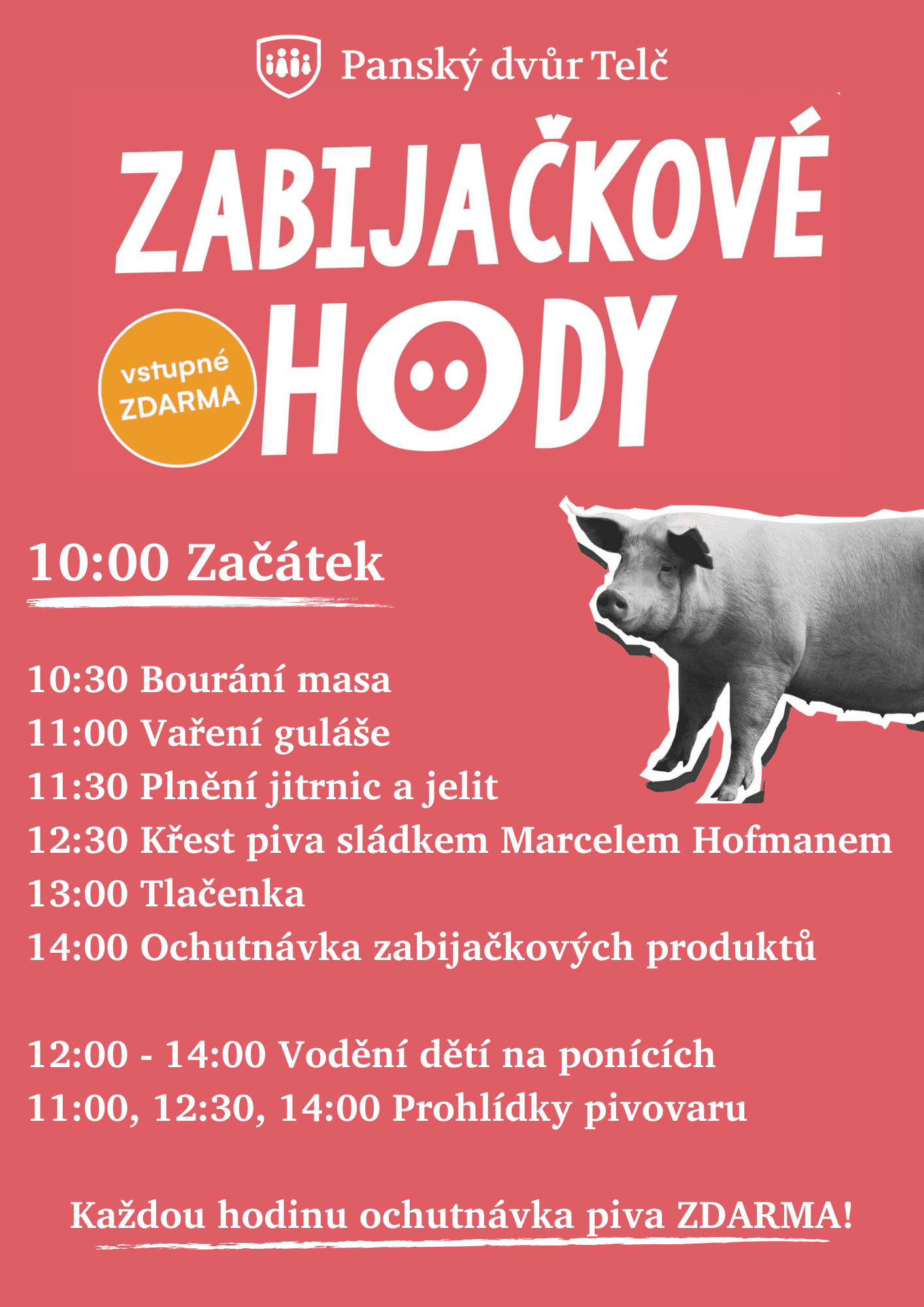 Panský dvůr Telč

ZABIJAČKOVÉ HODY

vstupné ZDARMA

10:00 Začátek

10:30 Bourání masa
11:00 Vaření guláše
11:30 Plnění jitrnic a jelit
12:30 Křest piva sládkem Marcelem Hofmanem
13:00 Tlačenka
14:00 Ochutnávka zabijačkových produktů

12:00 - 14:00 Vodění dětí na ponících
11:00, 12:30, 14:00 Prohlídky pivovaru

Každou hodinu ochutnávka piva ZDARMA!